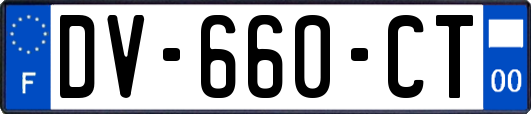 F
DV-660-CT
00